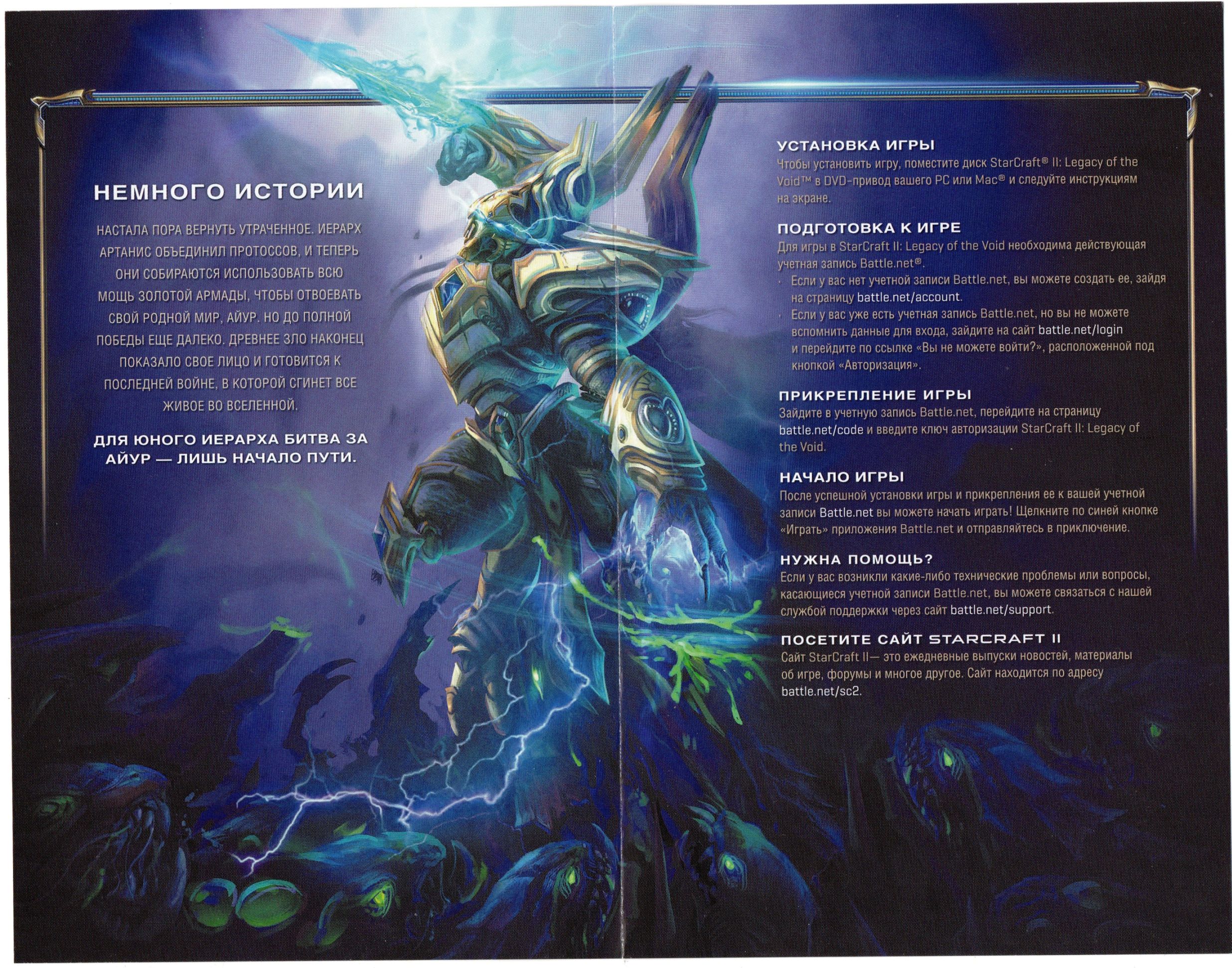 НЕМНОГО ИСТОРИИ

НАСТАЛА ПОРА ВЕРНУТЬ УТРАЧЕННОЕ. ИЕРАРХ АРТАНИС ОБЪЕДИНИЛ ПРОТОССОВ, И ТЕПЕРЬ ОНИ СОБИРАЮТСЯ ИСПОЛЬЗОВАТЬ ВСЮ МОЩЬ ЗОЛОТОЙ АРМАДЫ, ЧТОБЫ ОТВОЕВАТЬ СВОЙ РОДНОЙ МИР, АЙУР. НО ДО ПОЛНОЙ ПОБЕДЫ ЕЩЕ ДАЛЕКО. ДРЕВНЕЕ ЗЛО НАКОНЕЦ ПОКАЗАЛО СВОЕ ЛИЦО И ГОТОВИТСЯ К ПОСЛЕДНЕЙ ВОЙНЕ, В КОТОРОЙ СГИНЕТ ВСЕ ЖИВОЕ ВО ВСЕЛЕННОЙ.

ДЛЯ ЮНОГО ИЕРАРХА БИТВА ЗА АЙУР — ЛИШЬ НАЧАЛО ПУТИ.

УСТАНОВКА ИГРЫ
Чтобы установить игру, поместите диск StarCraft® II: Legacy of the Void™ в DVD-привод вашего PC или Mac® и следуйте инструкциям на экране.

ПОДГОТОВКА К ИГРЕ
Для игры в StarCraft II: Legacy of the Void необходима действующая учетная запись Battle.net®.
· Если у вас нет учетной записи Battle.net, вы можете создать ее, зайдя на страницу battle.net/account.
· Если у вас уже есть учетная запись Battle.net, но вы не можете вспомнить данные для входа, зайдите на сайт battle.net/login и перейдите по ссылке «Вы не можете войти?», расположенной под кнопкой «Авторизация».

ПРИКРЕПЛЕНИЕ ИГРЫ
Зайдите в учетную запись Battle.net, перейдите на страницу battle.net/code и введите ключ авторизации StarCraft II: Legacy of the Void.

НАЧАЛО ИГРЫ
После успешной установки игры и прикрепления ее к вашей учетной записи Battle.net вы можете начать играть! Щелкните по синей кнопке «Играть» приложения Battle.net и отправляйтесь в приключение.

НУЖНА ПОМОЩЬ?
Если у вас возникли какие-либо технические проблемы или вопросы, касающиеся учетной записи Battle.net, вы можете связаться с нашей службой поддержки через сайт battle.net/support.

ПОСЕТИТЕ САЙТ STARCRAFT II
Сайт StarCraft II— это ежедневные выпуски новостей, материалы об игре, форумы и многое другое. Сайт находится по адресу battle.net/sc2.